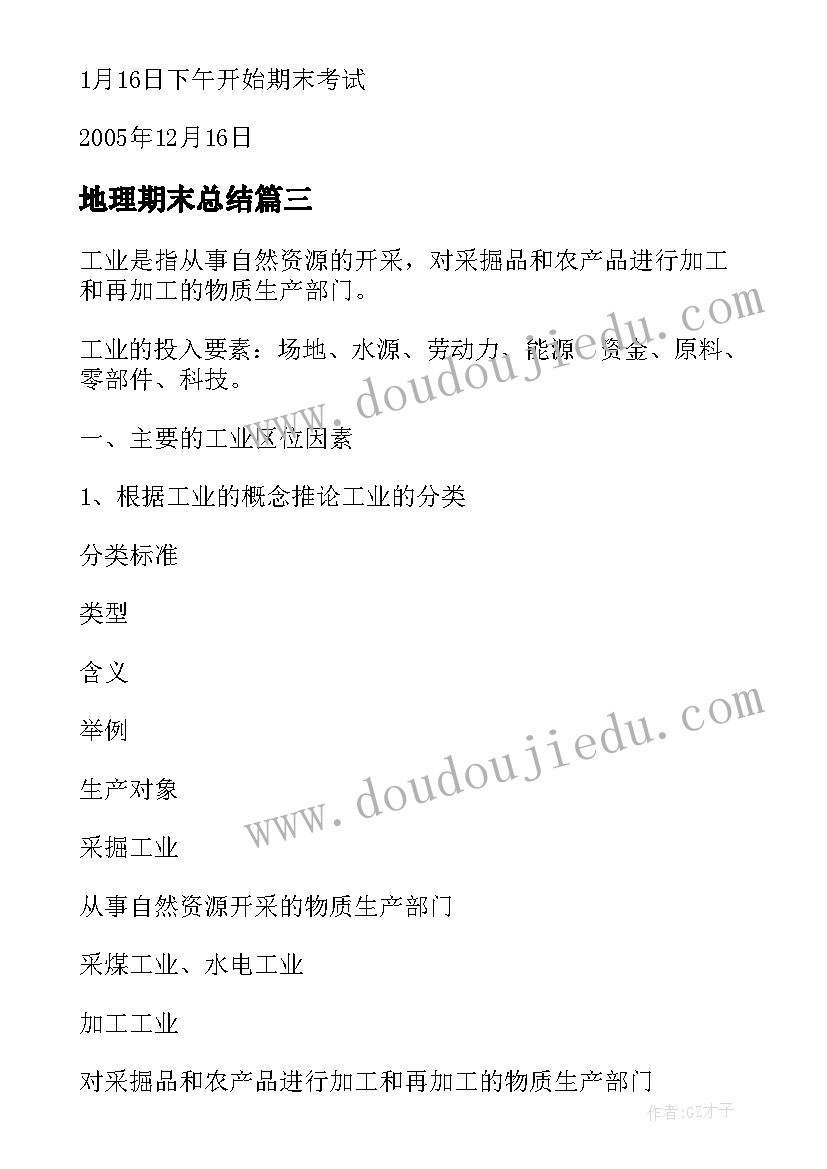 1月16日下午开始期末考试

2005年12月16日

地理期末总结篇三

工业是指从事自然资源的开采，对采掘品和农产品进行加工和再加工的物质生产部门。

工业的投入要素：场地、水源、劳动力、能源、资金、原料、零部件、科技。

一、主要的工业区位因素

1、根据工业的概念推论工业的分类

分类标准

类型

含义

举例

生产对象

采掘工业

从事自然资源开采的物质生产部门

采煤工业、水电工业

加工工业

对采掘品和农产品进行加工和再加工的物质生产部门

www.doudoujiedu.com

www.doudoujiedu.com

作者:GZ才子